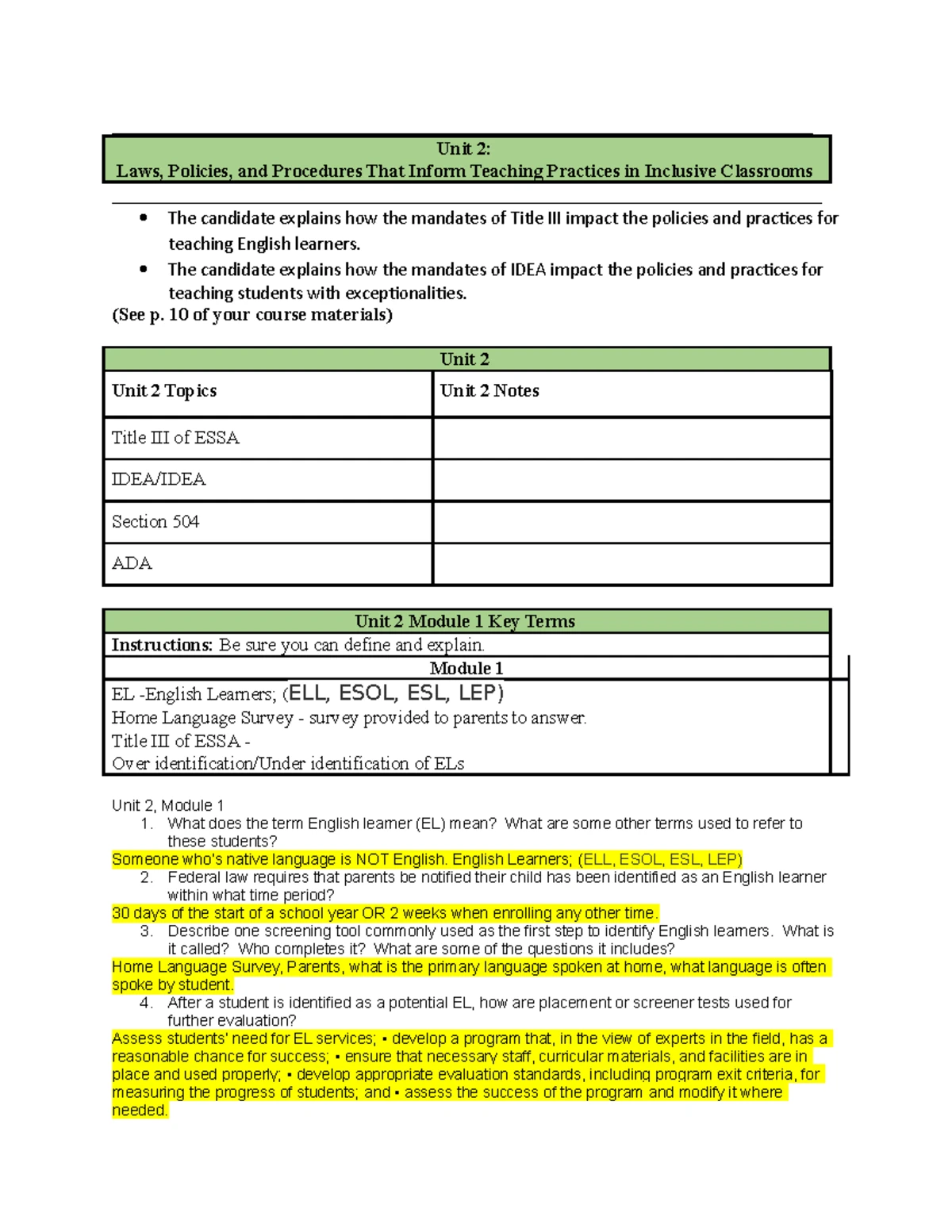 Unit 2:
Laws, Policies, and Procedures That Inform Teaching Practices in Inclusive Classrooms

• The candidate explains how the mandates of Title III impact the policies and practices for teaching English learners.
• The candidate explains how the mandates of IDEA impact the policies and practices for teaching students with exceptionalities.

(See p. 10 of your course materials)

| Unit 2 | |
|---|---|
| Unit 2 Topics | Unit 2 Notes |
| Title III of ESSA | |
| IDEA/IDEA | |
| Section 504 | |
| ADA | |

Unit 2 Module 1 Key Terms
Instructions: Be sure you can define and explain.
Module 1
EL -English Learners; (ELL, ESOL, ESL, LEP)
Home Language Survey - survey provided to parents to answer.
Title III of ESSA -
Over identification/Under identification of ELs

Unit 2, Module 1
1. What does the term English learner (EL) mean? What are some other terms used to refer to these students?
Someone who's native language is NOT English. English Learners; (ELL, ESOL, ESL, LEP)
2. Federal law requires that parents be notified their child has been identified as an English learner within what time period?
30 days of the start of a school year OR 2 weeks when enrolling any other time.
3. Describe one screening tool commonly used as the first step to identify English learners. What is it called? Who completes it? What are some of the questions it includes?
Home Language Survey, Parents, what is the primary language spoken at home, what language is often spoke by student.
4. After a student is identified as a potential EL, how are placement or screener tests used for further evaluation?
Assess students' need for EL services; • develop a program that, in the view of experts in the field, has a reasonable chance for success; • ensure that necessary staff, curricular materials, and facilities are in place and used properly; • develop appropriate evaluation standards, including program exit criteria, for measuring the progress of students; and • assess the success of the program and modify it where needed.